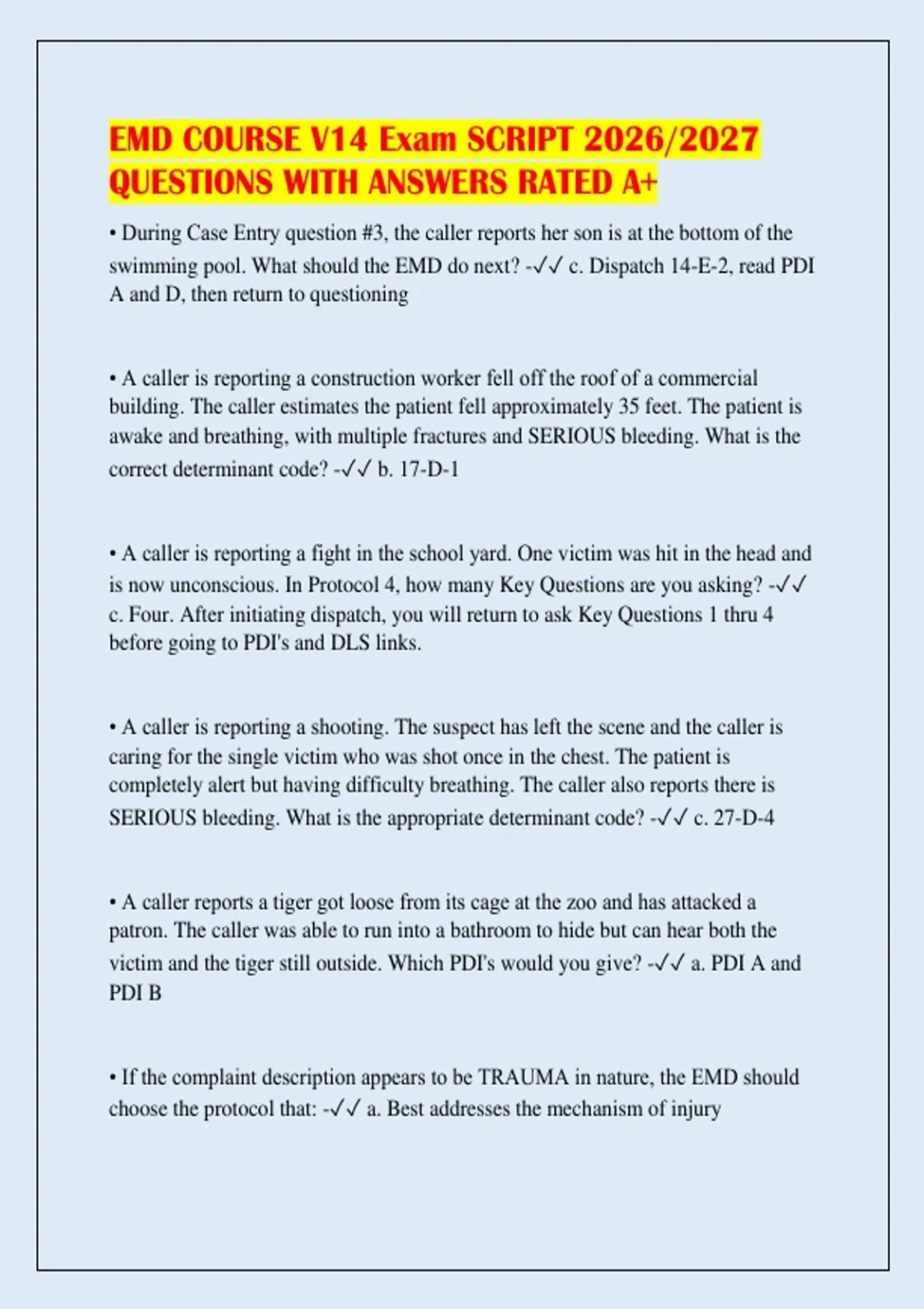 EMD COURSE V14 Exam SCRIPT 2026/2027 QUESTIONS WITH ANSWERS RATED A+

• During Case Entry question #3, the caller reports her son is at the bottom of the swimming pool. What should the EMD do next? -✓✓ c. Dispatch 14-E-2, read PDI A and D, then return to questioning

• A caller is reporting a construction worker fell off the roof of a commercial building. The caller estimates the patient fell approximately 35 feet. The patient is awake and breathing, with multiple fractures and SERIOUS bleeding. What is the correct determinant code? -✓✓ b. 17-D-1

• A caller is reporting a fight in the school yard. One victim was hit in the head and is now unconscious. In Protocol 4, how many Key Questions are you asking? -✓✓ c. Four. After initiating dispatch, you will return to ask Key Questions 1 thru 4 before going to PDI's and DLS links.

• A caller is reporting a shooting. The suspect has left the scene and the caller is caring for the single victim who was shot once in the chest. The patient is completely alert but having difficulty breathing. The caller also reports there is SERIOUS bleeding. What is the appropriate determinant code? -✓✓ c. 27-D-4

• A caller reports a tiger got loose from its cage at the zoo and has attacked a patron. The caller was able to run into a bathroom to hide but can hear both the victim and the tiger still outside. Which PDI's would you give? -✓✓ a. PDI A and PDI B

• If the complaint description appears to be TRAUMA in nature, the EMD should choose the protocol that: -✓✓ a. Best addresses the mechanism of injury